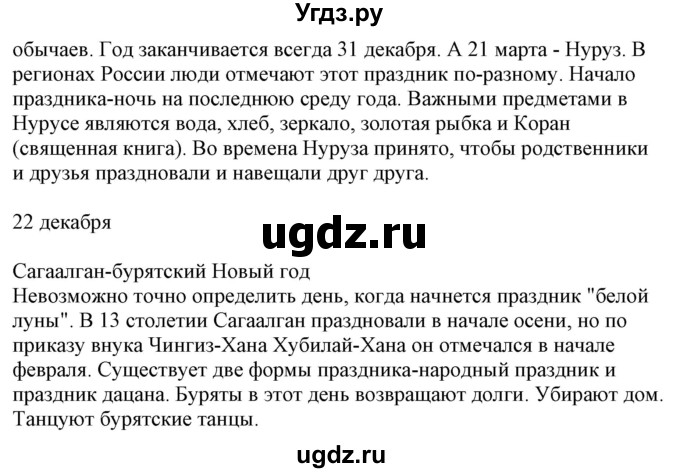 Угдз.ру

обычаев. Год заканчивается всегда 31 декабря. А 21 марта - Нуруз. В регионах России люди отмечают этот праздник по-разному. Начало праздника-ночь на последнюю среду года. Важными предметами в Нурусе являются вода, хлеб, зеркало, золотая рыбка и Коран (священная книга). Во времена Нуруза принято, чтобы родственники и друзья праздновали и навещали друг друга.

22 декабря

ugdz.ru

Сагаалган-бурятский Новый год
Невозможно точно определить день, когда начнется праздник "белой луны". В 13 столетии Сагаалган праздновали в начале осени, но по приказу внука Чингиз-Хана Хубилай-Хана он отмечался в начале февраля. Существует две формы праздника-народный праздник и праздник дацана. Буряты в этот день возвращают долги. Убирают дом. Танцуют бурятские танцы.

ugdz.ru